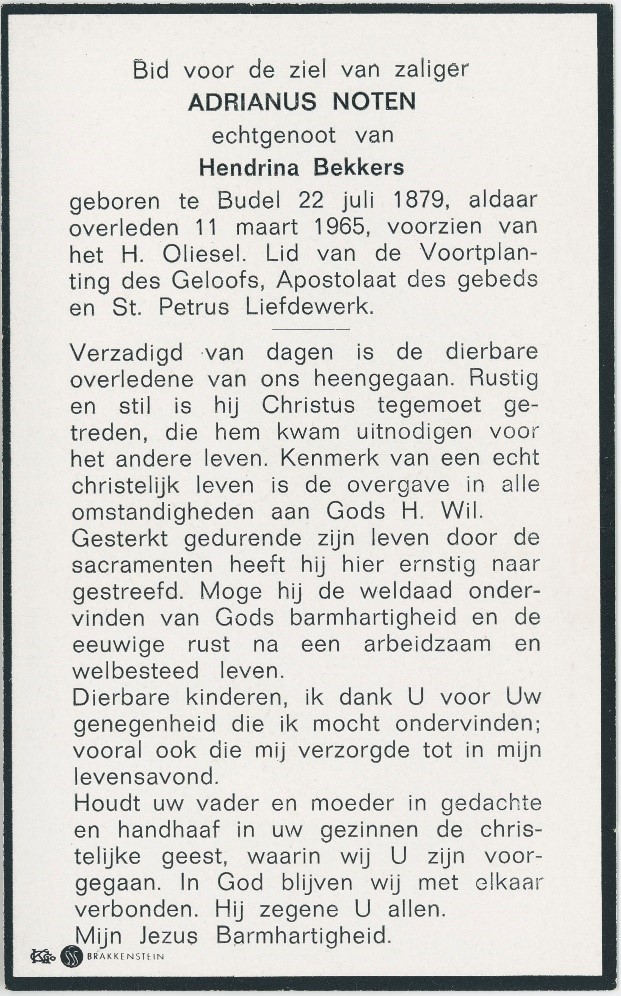 Bid voor de ziel van zaliger
ADRIANUS NOTEN
echtgenoot van
Hendrina Bekkers
geboren te Budel 22 juli 1879, aldaar overleden 11 maart 1965, voorzien van het H. Oliesel. Lid van de Voortplanting des Geloofs, Apostolaat des gebeds en St. Petrus Liefdewerk.

Verzadigd van dagen is de dierbare overledene van ons heengegaan. Rustig en stil is hij Christus tegemoet getreden, die hem kwam uitnodigen voor het andere leven. Kenmerk van een echt christelijk leven is de overgave in alle omstandigheden aan Gods H. Wil.
Gesterkt gedurende zijn leven door de sacramenten heeft hij hier ernstig naar gestreefd. Moge hij de weldaad ondervinden van Gods barmhartigheid en de eeuwige rust na een arbeidzaam en welbesteed leven.
Dierbare kinderen, ik dank U voor Uw genegenheid die ik mocht ondervinden; vooral ook die mij verzorgde tot in mijn levensavond.
Houdt uw vader en moeder in gedachte en handhaaf in uw gezinnen de christelijke geest, waarin wij U zijn voorgegaan. In God blijven wij met elkaar verbonden. Hij zegene U allen.
Mijn Jezus Barmhartigheid.

BRAKKENSTEIN